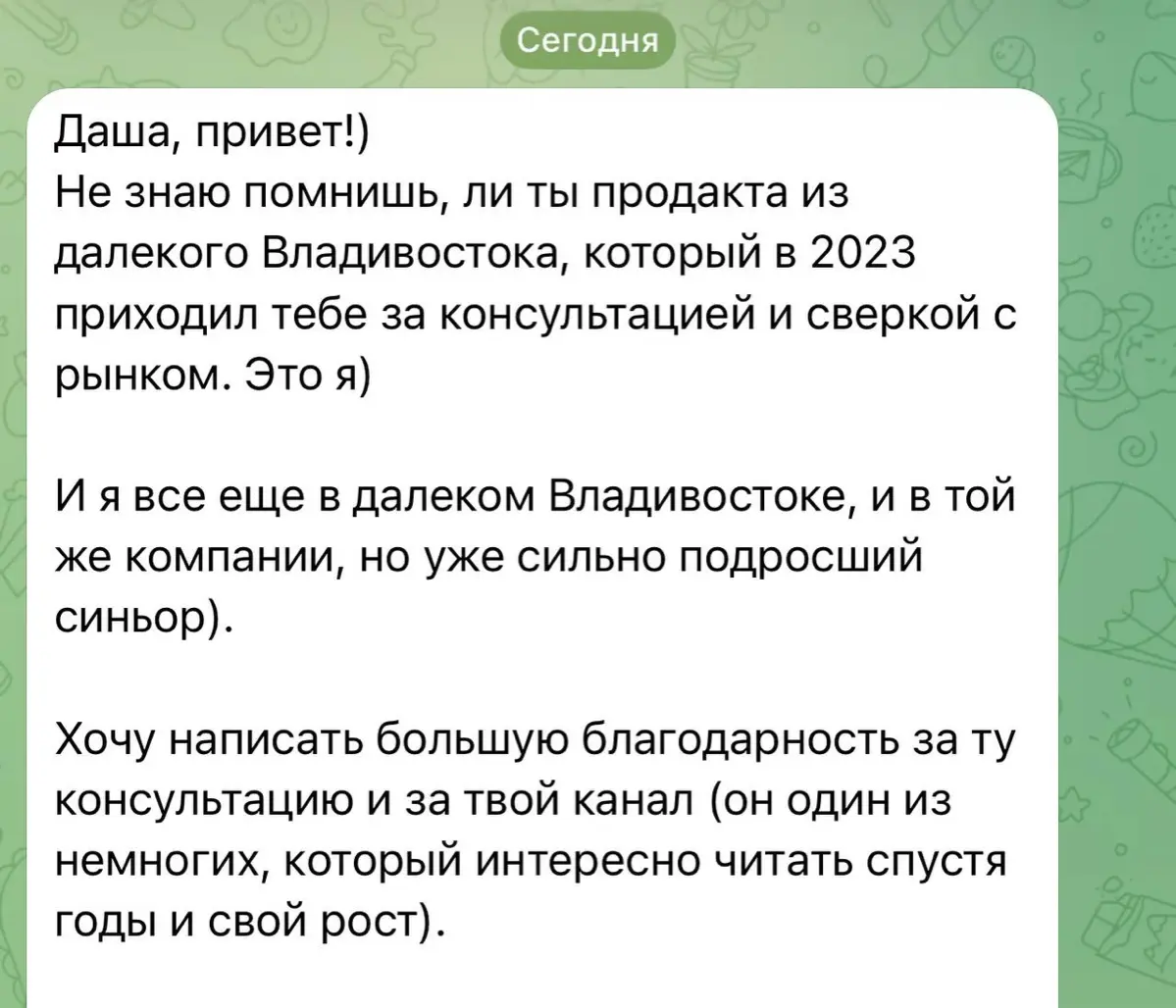 Сегодня

Даша, привет!)
Не знаю помнишь, ли ты продакта из далекого Владивостока, который в 2023 приходил тебе за консультацией и сверкой с рынком. Это я)

И я все еще в далеком Владивостоке, и в той же компании, но уже сильно подросший синьор).

Хочу написать большую благодарность за ту консультацию и за твой канал (он один из немногих, который интересно читать спустя годы и свой рост).